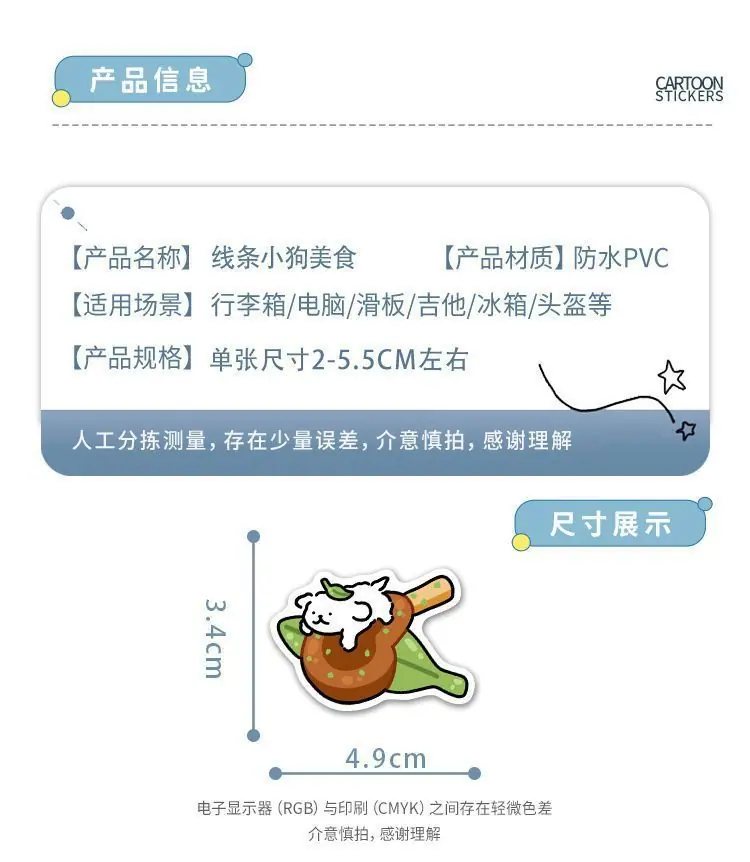 产品信息

CARTOON
STICKERS

【产品名称】线条小狗美食 【产品材质】防水PVC

【适用场景】行李箱/电脑/滑板/吉他/冰箱/头盔等

【产品规格】单张尺寸2-5.5CM左右

人工分拣测量，存在少量误差，介意慎拍，感谢理解

尺寸展示

3.4cm

4.9cm

电子显示器（RGB）与印刷（CMYK）之间存在轻微色差
介意慎拍，感谢理解